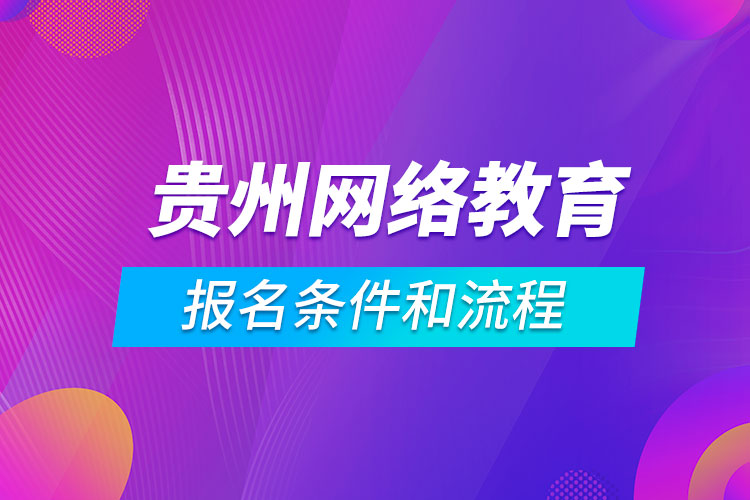 贵州网络教育

报名条件和流程